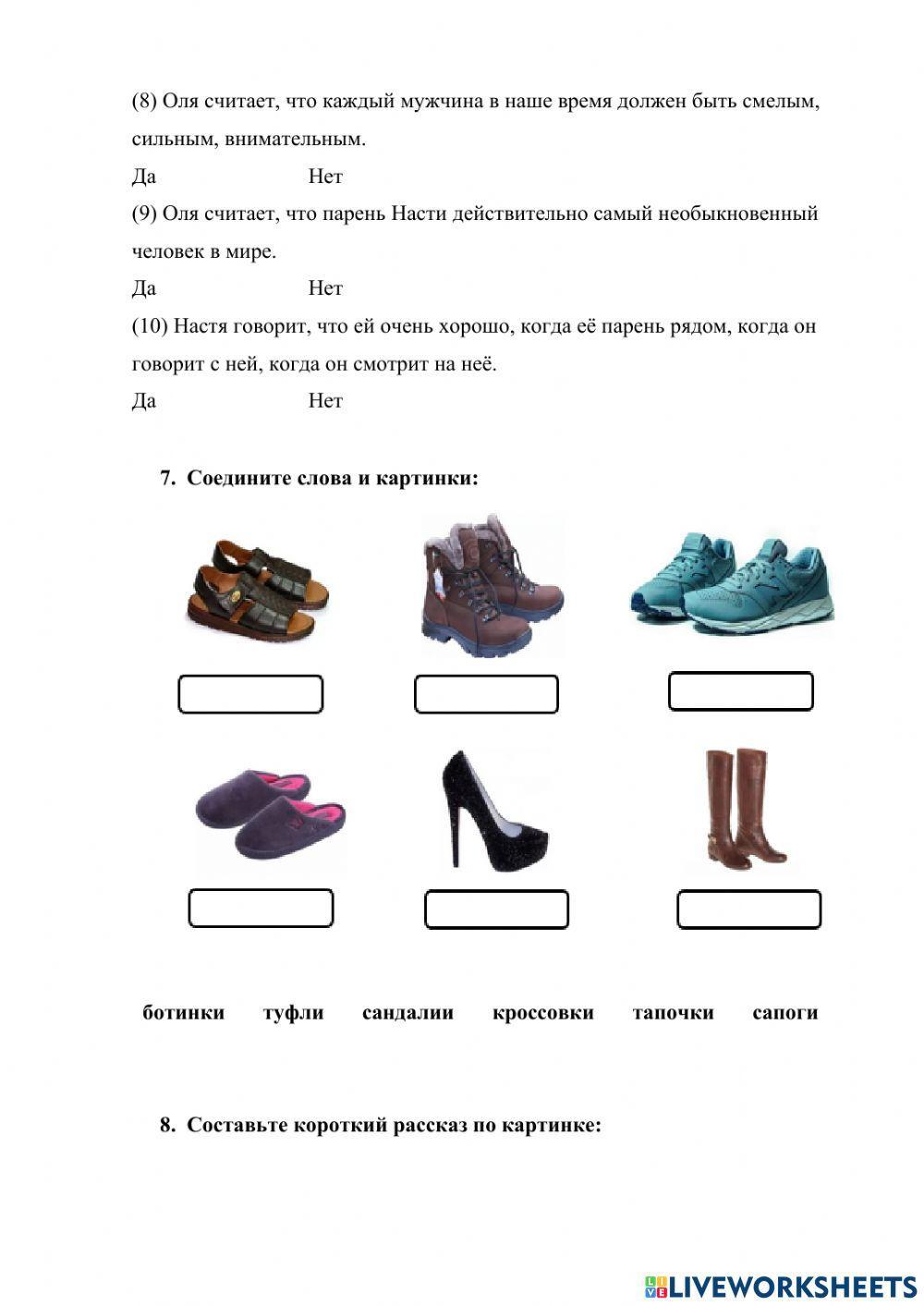 (8) Оля считает, что каждый мужчина в наше время должен быть смелым, сильным, внимательным.

Да Нет

(9) Оля считает, что парень Насти действительно самый необыкновенный человек в мире.

Да Нет

(10) Настя говорит, что ей очень хорошо, когда её парень рядом, когда он говорит с ней, когда он смотрит на неё.

Да Нет

7. Соедините слова и картинки:

ботинки туфли сандалии кроссовки тапочки сапоги

8. Составьте короткий рассказ по картинке:

LIVEWORKSHEETS